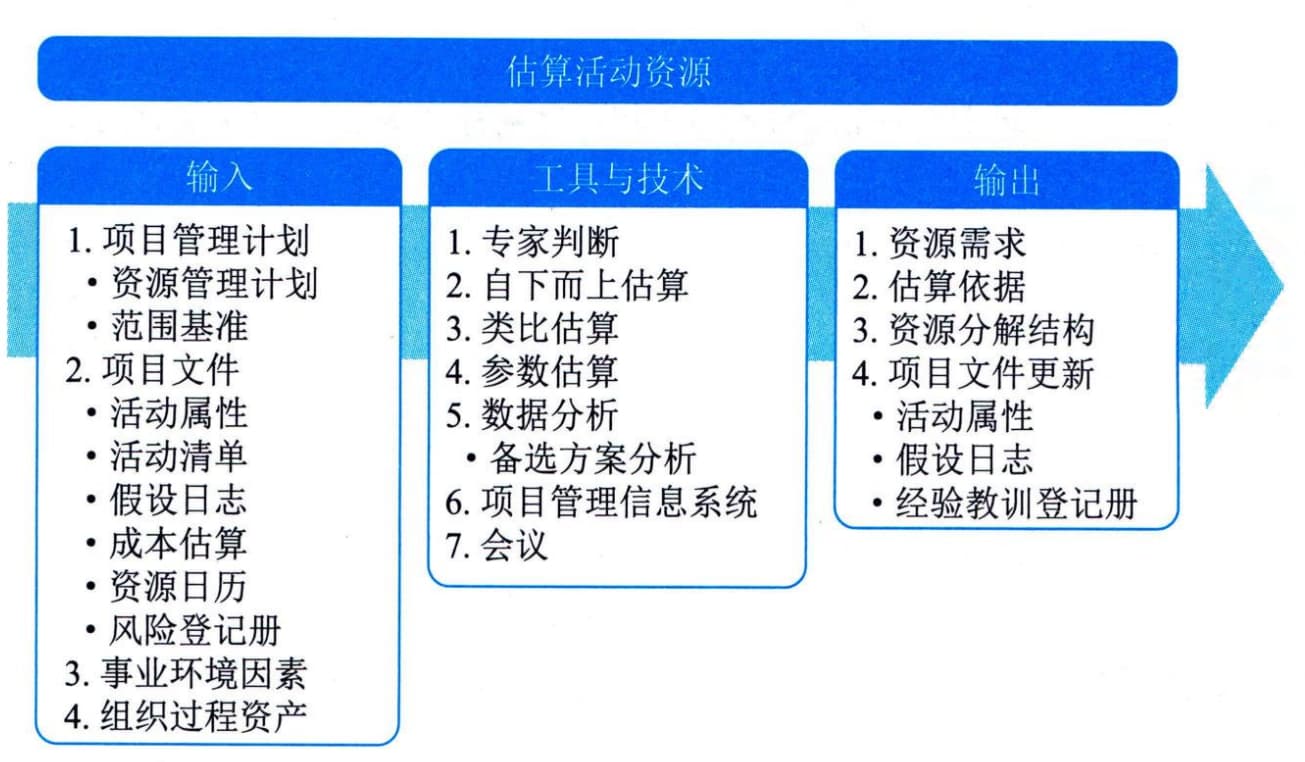 估算活动资源

输入

1. 项目管理计划
• 资源管理计划
• 范围基准
2. 项目文件
• 活动属性
• 活动清单
• 假设日志
• 成本估算
• 资源日历
• 风险登记册
3. 事业环境因素
4. 组织过程资产

工具与技术

1. 专家判断
2. 自下而上估算
3. 类比估算
4. 参数估算
5. 数据分析
• 备选方案分析
6. 项目管理信息系统
7. 会议

输出

1. 资源需求
2. 估算依据
3. 资源分解结构
4. 项目文件更新
• 活动属性
• 假设日志
• 经验教训登记册